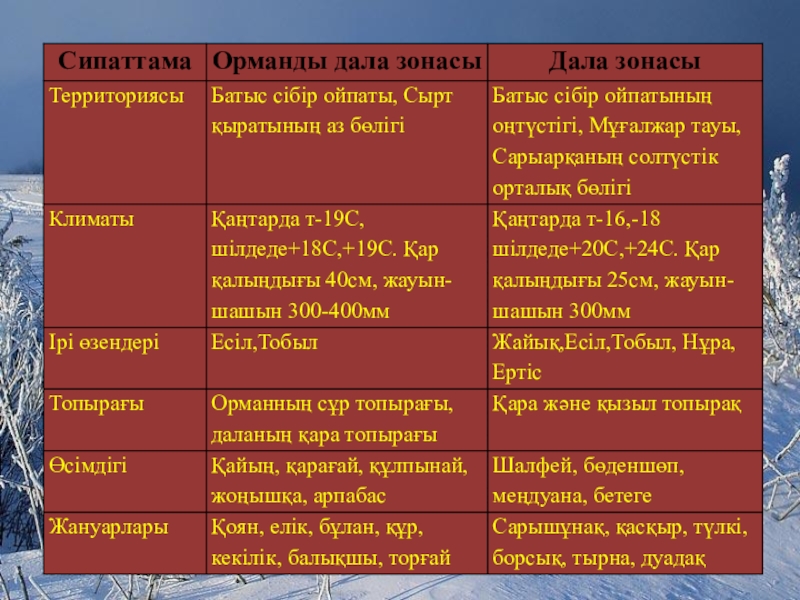 | Сипаттама | Орманды дала зонасы | Дала зонасы |
|---|---|---|
| Территориясы | Батыс сібір ойпаты, Сырт қыратының аз бөлігі | Батыс сібір ойпатының оңтүстігі, Мұғалжар тауы, Сарыарқаның солтүстік орталық бөлігі |
| Климаты | Қаңтарда т-19С, шілдеде+18С,+19С. Қар қалыңдығы 40см, жауын-шашын 300-400мм | Қаңтарда т-16,-18 шілдеде+20С,+24С. Қар қалыңдығы 25см, жауын-шашын 300мм |
| Ірі өзендері | Есіл,Тобыл | Жайық,Есіл,Тобыл, Нұра, Ертіс |
| Топырағы | Орманның сұр топырағы, даланың қара топырағы | Қара және қызыл топырақ |
| Өсімдігі | Қайың, қарағай, құлпынай, жоңышқа, арпабас | Шалфей, бөденшөп, меңдуана, бетеге |
| Жануарлары | Қоян, елік, бұлан, құр, кекілік, балықшы, торғай | Сарышұнақ, қасқыр, түлкі, борсық, тырна, дуадақ |